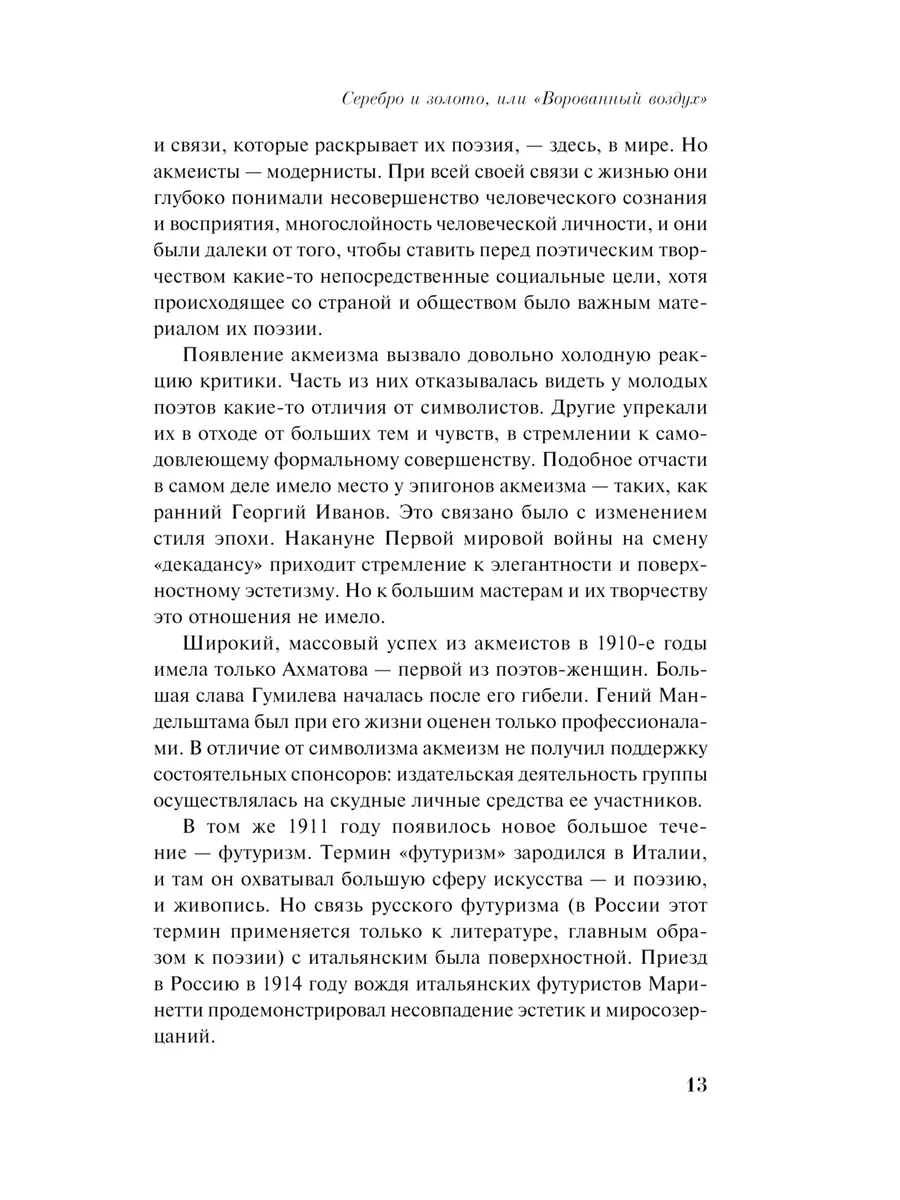 Серебро и золото, или «Ворованный воздух»

и связи, которые раскрывает их поэзия, — здесь, в мире. Но акмеисты — модернисты. При всей своей связи с жизнью они глубоко понимали несовершенство человеческого сознания и восприятия, многослойность человеческой личности, и они были далеки от того, чтобы ставить перед поэтическим творчеством какие-то непосредственные социальные цели, хотя происходящее со страной и обществом было важным материалом их поэзии.

Появление акмеизма вызвало довольно холодную реакцию критики. Часть из них отказывалась видеть у молодых поэтов какие-то отличия от символистов. Другие упрекали их в отходе от больших тем и чувств, в стремлении к самодовлеющему формальному совершенству. Подобное отчасти в самом деле имело место у эпигонов акмеизма — таких, как ранний Георгий Иванов. Это связано было с изменением стиля эпохи. Накануне Первой мировой войны на смену «декадансу» приходит стремление к элегантности и поверхностному эстетизму. Но к большим мастерам и их творчеству это отношения не имело.

Широкий, массовый успех из акмеистов в 1910-е годы имела только Ахматова — первой из поэтов-женщин. Большая слава Гумилева началась после его гибели. Гений Мандельштама был при его жизни оценен только профессионалами. В отличие от символизма акмеизм не получил поддержку состоятельных спонсоров: издательская деятельность группы осуществлялась на скудные личные средства ее участников.

В том же 1911 году появилось новое большое течение — футуризм. Термин «футуризм» зародился в Италии, и там он охватывал большую сферу искусства — и поэзию, и живопись. Но связь русского футуризма (в России этот термин применяется только к литературе, главным образом к поэзии) с итальянским была поверхностной. Приезд в Россию в 1914 году вождя итальянских футуристов Маринетти продемонстрировал несовпадение эстетик и миросозерцаний.

13